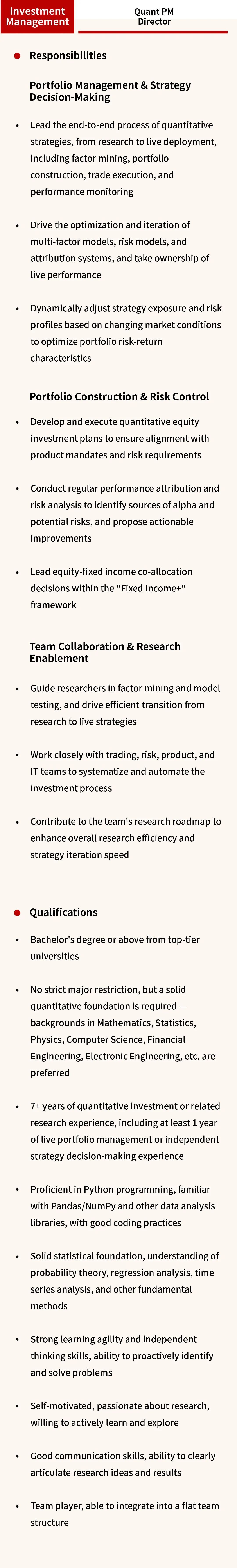 Investment Management

Quant PM Director

• Responsibilities

Portfolio Management & Strategy Decision-Making

• Lead the end-to-end process of quantitative strategies, from research to live deployment, including factor mining, portfolio construction, trade execution, and performance monitoring

• Drive the optimization and iteration of multi-factor models, risk models, and attribution systems, and take ownership of live performance

• Dynamically adjust strategy exposure and risk profiles based on changing market conditions to optimize portfolio risk-return characteristics

Portfolio Construction & Risk Control

• Develop and execute quantitative equity investment plans to ensure alignment with product mandates and risk requirements

• Conduct regular performance attribution and risk analysis to identify sources of alpha and potential risks, and propose actionable improvements

• Lead equity-fixed income co-allocation decisions within the "Fixed Income+" framework

Team Collaboration & Research Enablement

• Guide researchers in factor mining and model testing, and drive efficient transition from research to live strategies

• Work closely with trading, risk, product, and IT teams to systematize and automate the investment process

• Contribute to the team's research roadmap to enhance overall research efficiency and strategy iteration speed

• Qualifications

• Bachelor's degree or above from top-tier universities

• No strict major restriction, but a solid quantitative foundation is required — backgrounds in Mathematics, Statistics, Physics, Computer Science, Financial Engineering, Electronic Engineering, etc. are preferred

• 7+ years of quantitative investment or related research experience, including at least 1 year of live portfolio management or independent strategy decision-making experience

• Proficient in Python programming, familiar with Pandas/NumPy and other data analysis libraries, with good coding practices

• Solid statistical foundation, understanding of probability theory, regression analysis, time series analysis, and other fundamental methods

• Strong learning agility and independent thinking skills, ability to proactively identify and solve problems

• Self-motivated, passionate about research, willing to actively learn and explore

• Good communication skills, ability to clearly articulate research ideas and results

• Team player, able to integrate into a flat team structure